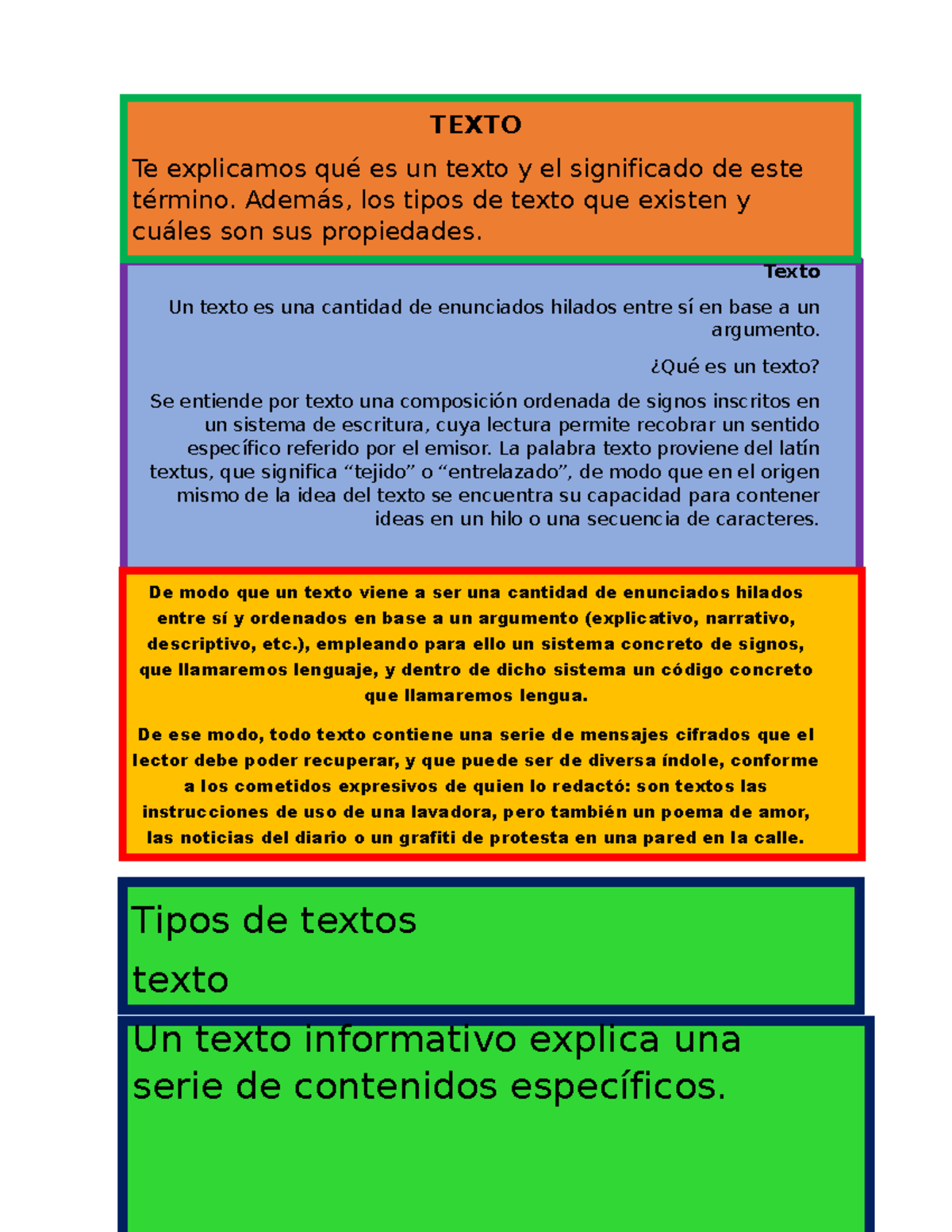 TEXTO

Te explicamos qué es un texto y el significado de este término. Además, los tipos de texto que existen y cuáles son sus propiedades.

Texto

Un texto es una cantidad de enunciados hilados entre sí en base a un argumento.

¿Qué es un texto?

Se entiende por texto una composición ordenada de signos inscritos en un sistema de escritura, cuya lectura permite recobrar un sentido específico referido por el emisor. La palabra texto proviene del latín textus, que significa “tejido” o “entrelazado”, de modo que en el origen mismo de la idea del texto se encuentra su capacidad para contener ideas en un hilo o una secuencia de caracteres.

De modo que un texto viene a ser una cantidad de enunciados hilados entre sí y ordenados en base a un argumento (explicativo, narrativo, descriptivo, etc.), empleando para ello un sistema concreto de signos, que llamaremos lenguaje, y dentro de dicho sistema un código concreto que llamaremos lengua.

De ese modo, todo texto contiene una serie de mensajes cifrados que el lector debe poder recuperar, y que puede ser de diversa índole, conforme a los cometidos expresivos de quien lo redactó: son textos las instrucciones de uso de una lavadora, pero también un poema de amor, las noticias del diario o un grafiti de protesta en una pared en la calle.

Tipos de textos

texto

Un texto informativo explica una serie de contenidos específicos.